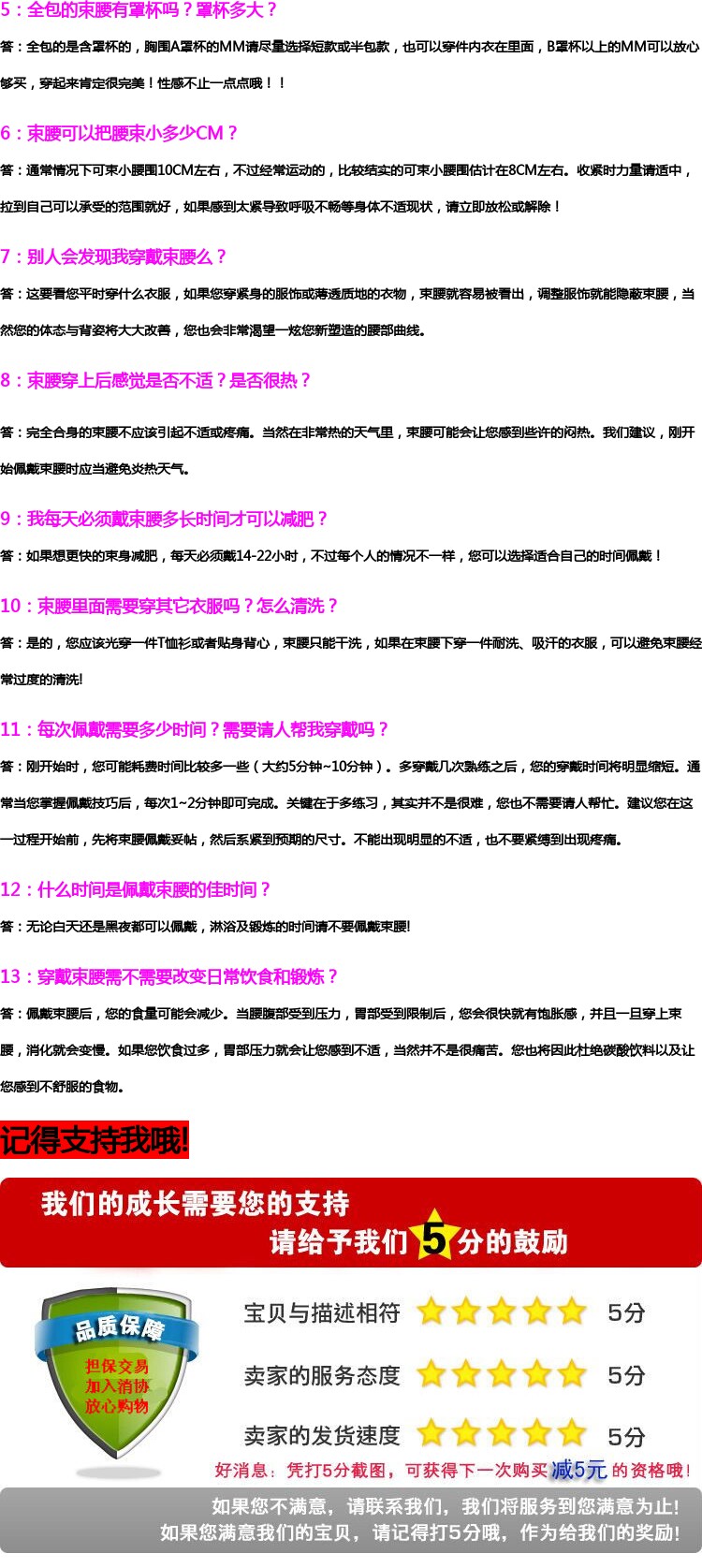 5：全包的束腰有罩杯吗？罩杯多大？

答：全包的是含罩杯的，胸围A罩杯的MM请尽量选择短款或半包款，也可以穿件内衣在里面，B罩杯以上的MM可以放心够买，穿起来肯定很完美！性感不止一点点哦！！

6：束腰可以把腰束小多少CM？

答：通常情况下可束小腰围10CM左右，不过经常运动的，比较结实的可束小腰围估计在8CM左右。收紧时力量请适中，拉到自己可以承受的范围就好，如果感到太紧导致呼吸不畅等身体不适现状，请立即放松或解除！

7：别人会发现我穿戴束腰么？

答：这要看您平时穿什么衣服，如果您穿紧身的服饰或薄透质地的衣物，束腰就容易被看出，调整服饰就能隐蔽束腰，当然您的体态与背姿将大大改善，您也会非常渴望一炫您新塑造的腰部曲线。

8：束腰穿上后感觉是否不适？是否很热？

答：完全合身的束腰不应该引起不适或疼痛。当然在非常热的天气里，束腰可能会让您感到些许的闷热。我们建议，刚开始佩戴束腰时应当避免炎热天气。

9：我每天必须戴束腰多长时间才可以减肥？

答：如果想更快的束身减肥，每天必须戴14-22小时，不过每个人的情况不一样，您可以选择适合自己的时间佩戴！

10：束腰里面需要穿其它衣服吗？怎么清洗？

答：是的，您应该光穿一件T恤衫或者贴身背心，束腰只能干洗，如果在束腰下穿一件耐洗、吸汗的衣服，可以避免束腰经常过度的清洗!

11：每次佩戴需要多少时间？需要请人帮我穿戴吗？

答：刚开始时，您可能耗费时间比较多一些（大约5分钟~10分钟）。多穿戴几次熟练之后，您的穿戴时间将明显缩短。通常当您掌握佩戴技巧后，每次1~2分钟即可完成。关键在于多练习，其实并不是很难，您也不需要请人帮忙。建议您在这一过程开始前，先将束腰佩戴妥帖，然后系紧到预期的尺寸。不能出现明显的不适，也不要紧缚到出现疼痛。

12：什么时间是佩戴束腰的佳时间？

答：无论白天还是黑夜都可以佩戴，淋浴及锻炼的时间请不要佩戴束腰!

13：穿戴束腰需不需要改变日常饮食和锻炼？

答：佩戴束腰后，您的食量可能会减少。当腰腹部受到压力，胃部受到限制后，您会很快就有饱胀感，并且一旦穿上束腰，消化就会变慢。如果您饮食过多，胃部压力就会让您感到不适，当然并不是很痛苦。您也将因此杜绝碳酸饮料以及让您感到不舒服的食物。

记得支持我哦!

我们的成长需要您的支持
请给予我们5分的鼓励

品质保障
担保交易
加入消协
放心购物

宝贝与描述相符 5分
卖家的服务态度 5分
卖家的发货速度 5分

好消息：凭打5分截图，可获得下一次购买减5元的资格哦!

如果您不满意，请联系我们，我们将服务到您满意为止!
如果您满意我们的宝贝，请记得打5分哦，作为给我们的奖励!